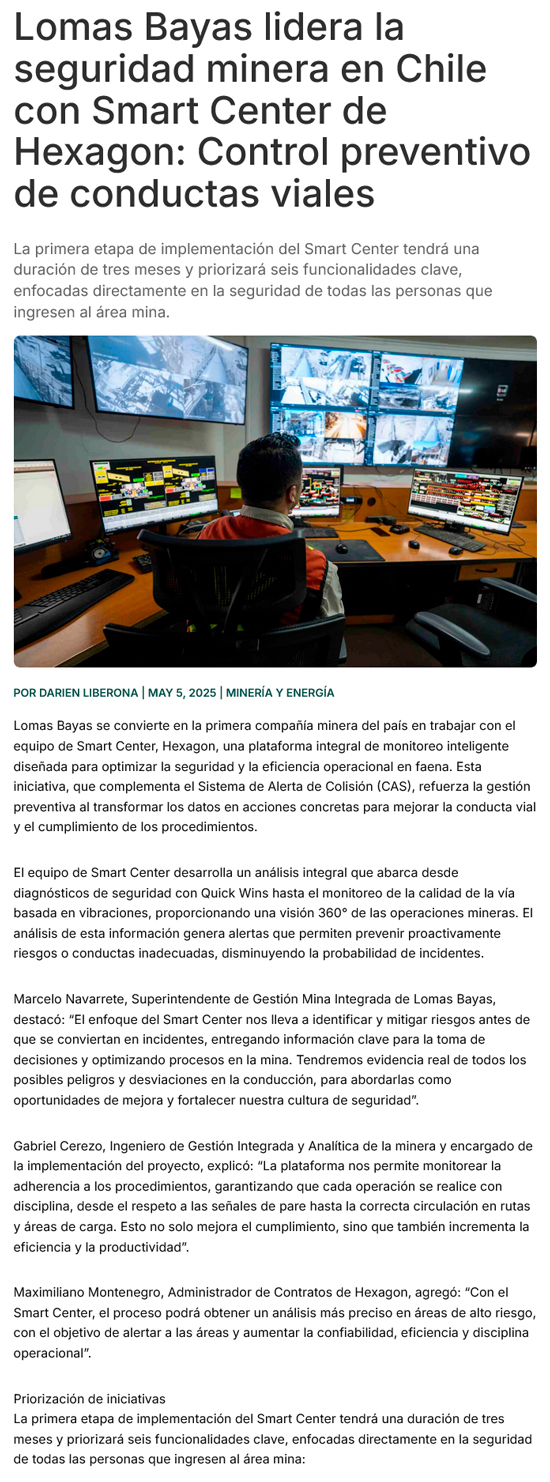 Lomas Bayas lidera la seguridad minera en Chile con Smart Center de Hexagon: Control preventivo de conductas viales

La primera etapa de implementación del Smart Center tendrá una duración de tres meses y priorizará seis funcionalidades clave, enfocadas directamente en la seguridad de todas las personas que ingresen al área mina.

POR DARIEN LIBERONA | MAY 5, 2025 | MINERÍA Y ENERGÍA

Lomas Bayas se convierte en la primera compañía minera del país en trabajar con el equipo de Smart Center, Hexagon, una plataforma integral de monitoreo inteligente diseñada para optimizar la seguridad y la eficiencia operacional en faena. Esta iniciativa, que complementa el Sistema de Alerta de Colisión (CAS), refuerza la gestión preventiva al transformar los datos en acciones concretas para mejorar la conducta vial y el cumplimiento de los procedimientos.

El equipo de Smart Center desarrolla un análisis integral que abarca desde diagnósticos de seguridad con Quick Wins hasta el monitoreo de la calidad de la vía basada en vibraciones, proporcionando una visión 360° de las operaciones mineras. El análisis de esta información genera alertas que permiten prevenir proactivamente riesgos o conductas inadecuadas, disminuyendo la probabilidad de incidentes.

Marcelo Navarrete, Superintendente de Gestión Mina Integrada de Lomas Bayas, destacó: "El enfoque del Smart Center nos lleva a identificar y mitigar riesgos antes de que se conviertan en incidentes, entregando información clave para la toma de decisiones y optimizando procesos en la mina. Tendremos evidencia real de todos los posibles peligros y desviaciones en la conducción, para abordarlas como oportunidades de mejora y fortalecer nuestra cultura de seguridad".

Gabriel Cerezo, Ingeniero de Gestión Integrada y Analítica de la minera y encargado de la implementación del proyecto, explicó: "La plataforma nos permite monitorear la adherencia a los procedimientos, garantizando que cada operación se realice con disciplina, desde el respeto a las señales de pare hasta la correcta circulación en rutas y áreas de carga. Esto no solo mejora el cumplimiento, sino que también incrementa la eficiencia y la productividad".

Maximiliano Montenegro, Administrador de Contratos de Hexagon, agregó: "Con el Smart Center, el proceso podrá obtener un análisis más preciso en áreas de alto riesgo, con el objetivo de alertar a las áreas y aumentar la confiabilidad, eficiencia y disciplina operacional".

Priorización de iniciativas
La primera etapa de implementación del Smart Center tendrá una duración de tres meses y priorizará seis funcionalidades clave, enfocadas directamente en la seguridad de todas las personas que ingresen al área mina: